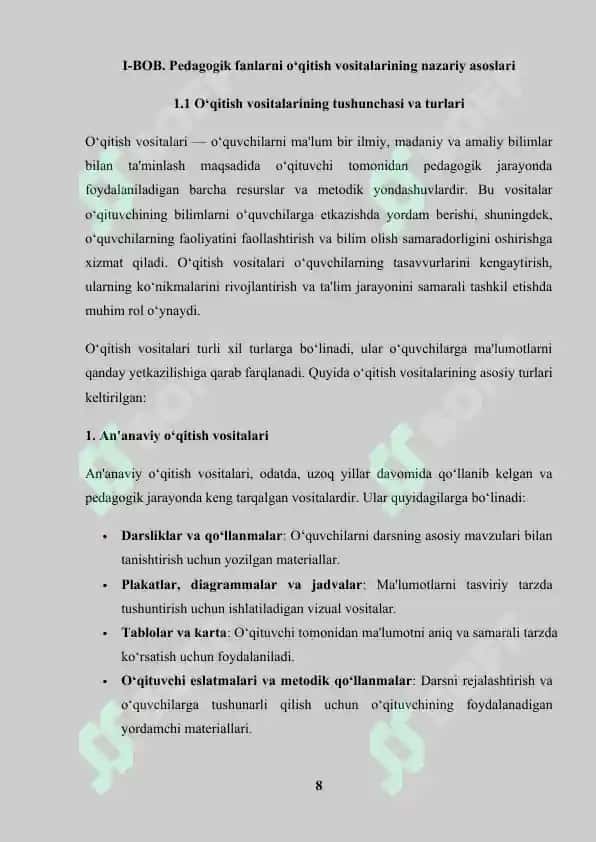 I-BOB. Pedagogik fanlarni o‘qitish vositalarining nazariy asoslari

1.1 O‘qitish vositalarining tushunchasi va turlari

O‘qitish vositalari — o‘quvchilarni ma'lum bir ilmiy, madaniy va amaliy bilimlar bilan ta'minlash maqsadida o‘qituvchi tomonidan pedagogik jarayonda foydalaniladigan barcha resurslar va metodik yondashuvlardir. Bu vositalar o‘qituvchining bilimlarni o‘quvchilarga etkazishda yordam berishi, shuningdek, o‘quvchilarning faoliyatini faollashtirish va bilim olish samaradorligini oshirishga xizmat qiladi. O‘qitish vositalari o‘quvchilarning tasavvurlarini kengaytirish, ularning ko‘nikmalarini rivojlantirish va ta'lim jarayonini samarali tashkil etishda muhim rol o‘ynaydi.

O‘qitish vositalari turli xil turlarga bo‘linadi, ular o‘quvchilarga ma'lumotlarni qanday yetkazilishiga qarab farqlanadi. Quyida o‘qitish vositalarining asosiy turlari keltirilgan:

1. An'anaviy o‘qitish vositalari

An'anaviy o‘qitish vositalari, odatda, uzoq yillar davomida qo‘llanib kelgan va pedagogik jarayonda keng tarqalgan vositalardir. Ular quyidagilarga bo‘linadi:

• Darsliklar va qo‘llanmalar: O‘quvchilarni darsning asosiy mavzulari bilan tanishtirish uchun yozilgan materiallar.
• Plakatlar, diagrammalar va jadvalar: Ma'lumotlarni tasviriy tarzda tushuntirish uchun ishlatiladigan vizual vositalar.
• Tablolar va karta: O‘qituvchi tomonidan ma'lumotni aniq va samarali tarzda ko‘rsatish uchun foydalaniladi.
• O‘qituvchi eslatmalari va metodik qo‘llanmalar: Darsni rejalashtirish va o‘quvchilarga tushunarli qilish uchun o‘qituvchining foydalanadigan yordamchi materiallari.

8